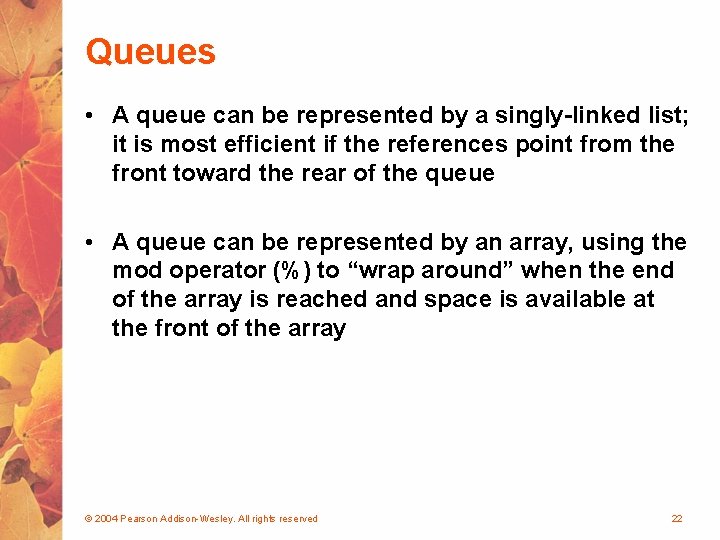 Queues

• A queue can be represented by a singly-linked list; it is most efficient if the references point from the front toward the rear of the queue

• A queue can be represented by an array, using the mod operator (%) to “wrap around” when the end of the array is reached and space is available at the front of the array

© 2004 Pearson Addison-Wesley. All rights reserved

22